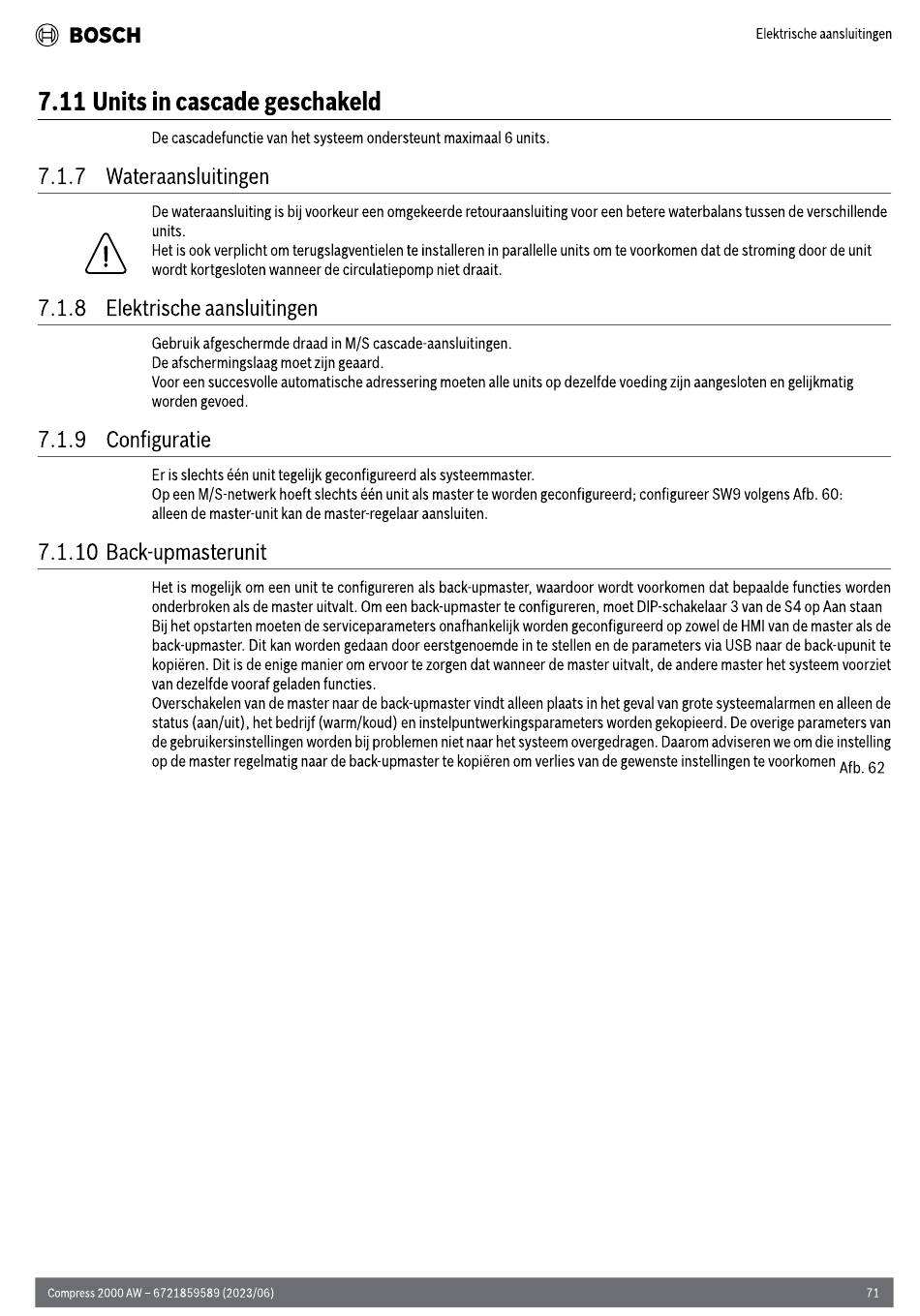 BOSCH

Elektrische aansluitingen

7.11 Units in cascade geschakeld

De cascadefunctie van het systeem ondersteunt maximaal 6 units.

7.1.7 Wateraansluitingen

De wateraansluiting is bij voorkeur een omgekeerde retouraansluiting voor een betere waterbalans tussen de verschillende units.
Het is ook verplicht om terugslagventielen te installeren in parallelle units om te voorkomen dat de stroming door de unit wordt kortgesloten wanneer de circulatiepomp niet draait.

7.1.8 Elektrische aansluitingen

Gebruik afgeschermde draad in M/S cascade-aansluitingen.
De afschermingslaag moet zijn geaard.
Voor een succesvolle automatische adressering moeten alle units op dezelfde voeding zijn aangesloten en gelijkmatig worden gevoed.

7.1.9 Configuratie

Er is slechts één unit tegelijk geconfigureerd als systeemmaster.
Op een M/S-netwerk hoeft slechts één unit als master te worden geconfigureerd; configureer SW9 volgens Afb. 60: alleen de master-unit kan de master-regelaar aansluiten.

7.1.10 Back-upmasterunit

Het is mogelijk om een unit te configureren als back-upmaster, waardoor wordt voorkomen dat bepaalde functies worden onderbroken als de master uitvalt. Om een back-upmaster te configureren, moet DIP-schakelaar 3 van de S4 op Aan staan
Bij het opstarten moeten de serviceparameters onafhankelijk worden geconfigureerd op zowel de HMI van de master als de back-upmaster. Dit kan worden gedaan door eerstgenoemde in te stellen en de parameters via USB naar de back-upunit te kopiëren. Dit is de enige manier om ervoor te zorgen dat wanneer de master uitvalt, de andere master het systeem voorziet van dezelfde vooraf geladen functies.
Overschakelen van de master naar de back-upmaster vindt alleen plaats in het geval van grote systeemalarmen en alleen de status (aan/uit), het bedrijf (warm/koud) en instelpuntwerkingsparameters worden gekopieerd. De overige parameters van de gebruikersinstellingen worden bij problemen niet naar het systeem overgedragen. Daarom adviseren we om die instelling op de master regelmatig naar de back-upmaster te kopiëren om verlies van de gewenste instellingen te voorkomen Afb. 62

Compress 2000 AW – 6721859589 (2023/06)

71